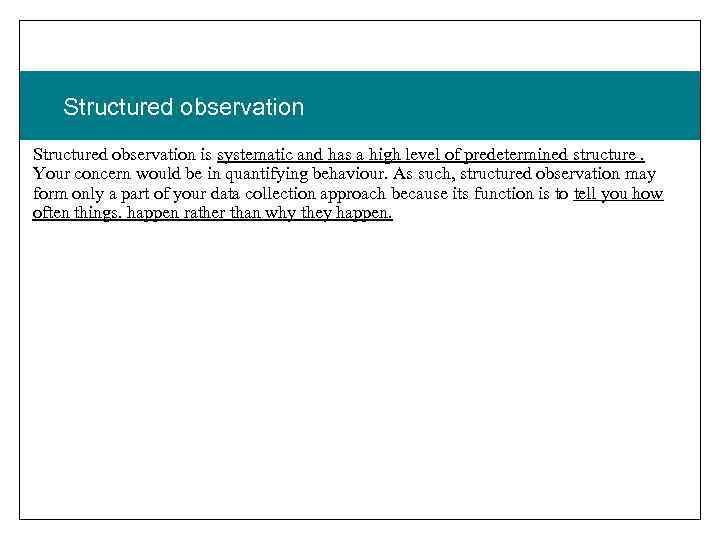 Structured observation

Structured observation is systematic and has a high level of predetermined structure . Your concern would be in quantifying behaviour. As such, structured observation may form only a part of your data collection approach because its function is to tell you how often things. happen rather than why they happen.